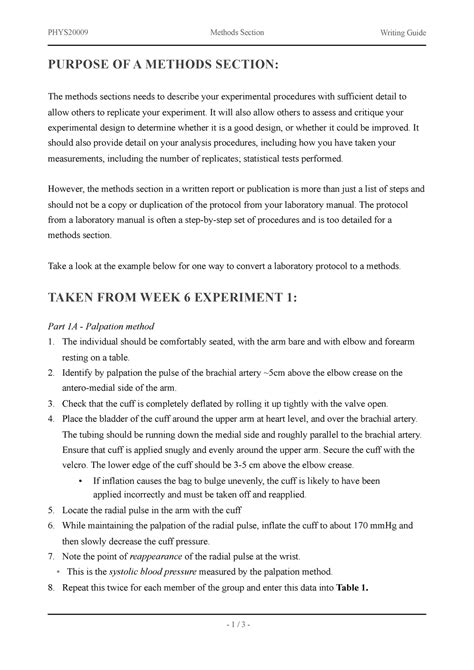 PHYS20009 Methods Section Writing Guide

PURPOSE OF A METHODS SECTION:

The methods sections needs to describe your experimental procedures with sufficient detail to allow others to replicate your experiment. It will also allow others to assess and critique your experimental design to determine whether it is a good design, or whether it could be improved. It should also provide detail on your analysis procedures, including how you have taken your measurements, including the number of replicates; statistical tests performed.

However, the methods section in a written report or publication is more than just a list of steps and should not be a copy or duplication of the protocol from your laboratory manual. The protocol from a laboratory manual is often a step-by-step set of procedures and is too detailed for a methods section.

Take a look at the example below for one way to convert a laboratory protocol to a methods.

TAKEN FROM WEEK 6 EXPERIMENT 1:

Part 1A - Palpation method
1. The individual should be comfortably seated, with the arm bare and with elbow and forearm resting on a table.
2. Identify by palpation the pulse of the brachial artery ~5cm above the elbow crease on the antero-medial side of the arm.
3. Check that the cuff is completely deflated by rolling it up tightly with the valve open.
4. Place the bladder of the cuff around the upper arm at heart level, and over the brachial artery. The tubing should be running down the medial side and roughly parallel to the brachial artery. Ensure that cuff is applied snugly and evenly around the upper arm. Secure the cuff with the velcro. The lower edge of the cuff should be 3-5 cm above the elbow crease.
• If inflation causes the bag to bulge unevenly, the cuff is likely to have been applied incorrectly and must be taken off and reapplied.
5. Locate the radial pulse in the arm with the cuff
6. While maintaining the palpation of the radial pulse, inflate the cuff to about 170 mmHg and then slowly decrease the cuff pressure.
7. Note the point of reappearance of the radial pulse at the wrist.
• This is the systolic blood pressure measured by the palpation method.
8. Repeat this twice for each member of the group and enter this data into Table 1.

- 1 / 3 -